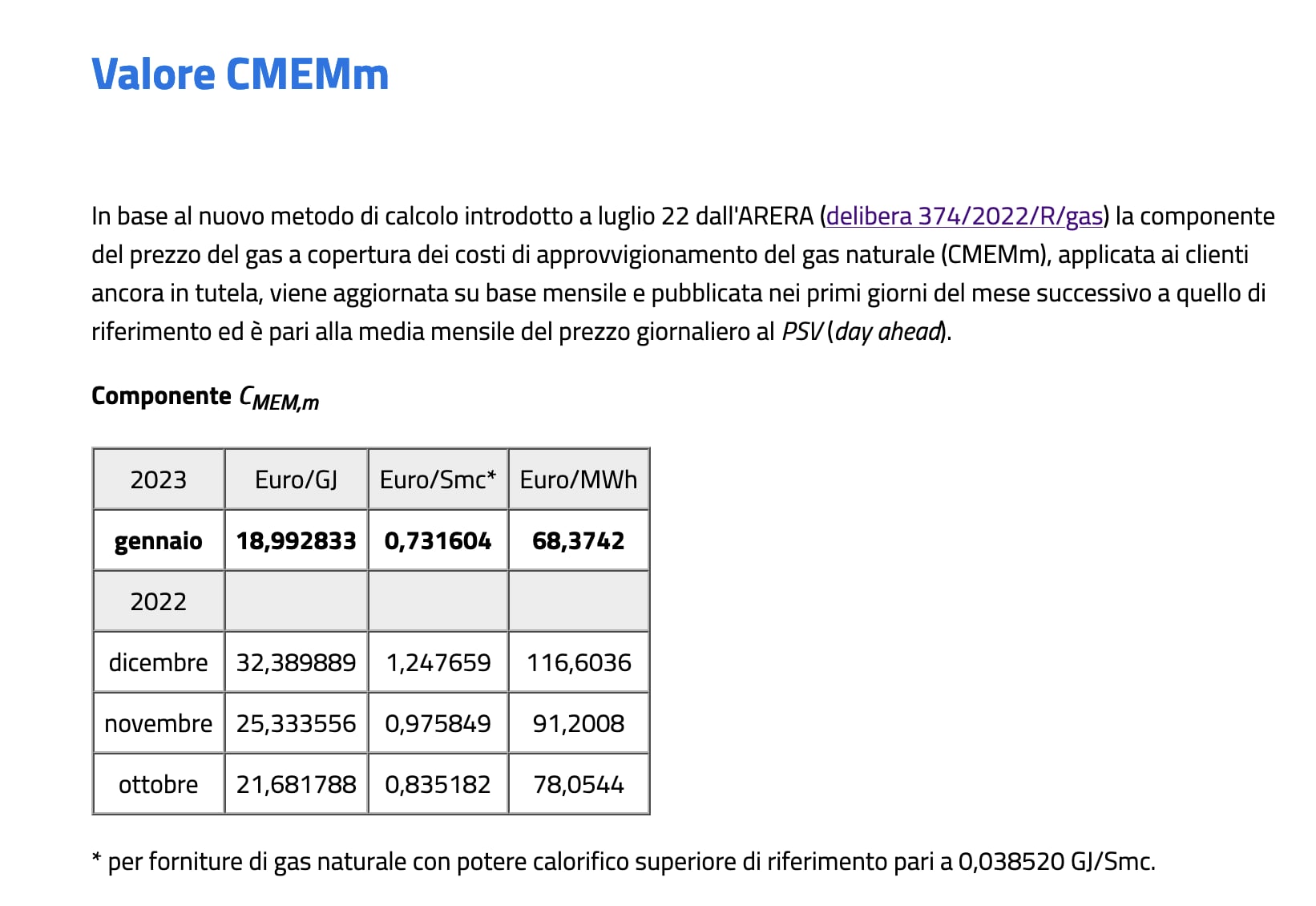 Valore CMEMm

In base al nuovo metodo di calcolo introdotto a luglio 22 dall'ARERA (delibera 374/2022/R/gas) la componente del prezzo del gas a copertura dei costi di approvvigionamento del gas naturale (CMEMm), applicata ai clienti ancora in tutela, viene aggiornata su base mensile e pubblicata nei primi giorni del mese successivo a quello di riferimento ed è pari alla media mensile del prezzo giornaliero al PSV (day ahead).

Componente $C_{MEM,m}$

| 2023 | Euro/GJ | Euro/Smc* | Euro/MWh |
|---|---|---|---|
| gennaio | 18,992833 | 0,731604 | 68,3742 |
| 2022 | | | |
| dicembre | 32,389889 | 1,247659 | 116,6036 |
| novembre | 25,333556 | 0,975849 | 91,2008 |
| ottobre | 21,681788 | 0,835182 | 78,0544 |

* per forniture di gas naturale con potere calorifico superiore di riferimento pari a 0,038520 GJ/Smc.